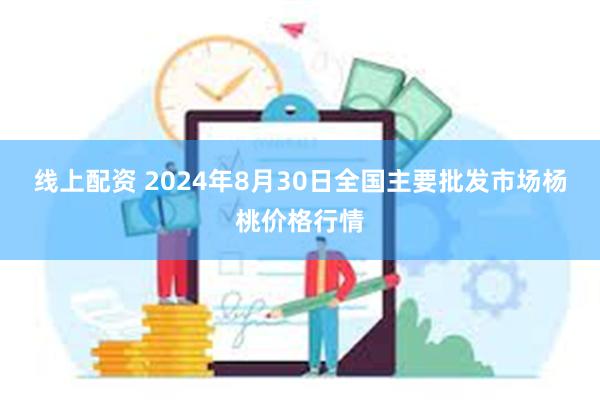 线上配资 2024年8月30日全国主要批发市场杨桃价格行情